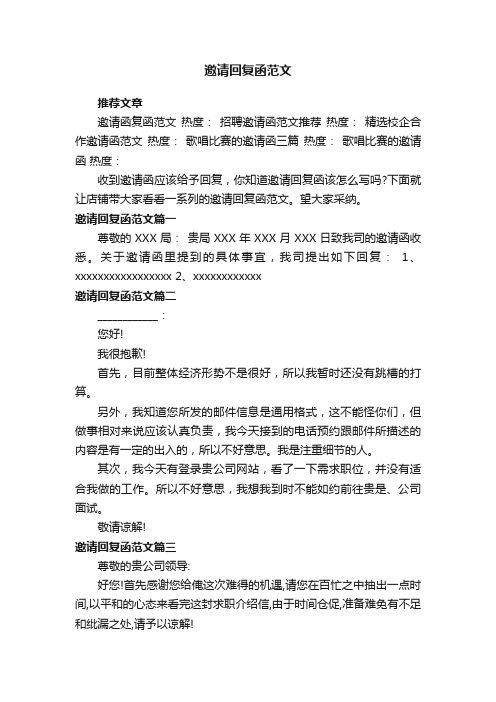 邀请回复函范文

推荐文章

邀请函复函范文 热度： 招聘邀请函范文推荐 热度： 精选校企合作邀请函范文 热度： 歌唱比赛的邀请函三篇 热度： 歌唱比赛的邀请函 热度：

收到邀请函应该给予回复，你知道邀请回复函该怎么写吗?下面就让店铺带大家看看一系列的邀请回复函范文。望大家采纳。

邀请回复函范文篇一

尊敬的 XXX 局： 贵局 XXX 年 XXX 月 XXX 日致我司的邀请函收悉。关于邀请函里提到的具体事宜，我司提出如下回复： 1、xxxxxxxxxxxxxxxxx 2、xxxxxxxxxxxx

邀请回复函范文篇二

___________：

您好!

我很抱歉!

首先，目前整体经济形势不是很好，所以我暂时还没有跳槽的打算。

另外，我知道您所发的邮件信息是通用格式，这不能怪你们，但做事相对来说应该认真负责，我今天接到的电话预约跟邮件所描述的内容是有一定的出入的，所以不好意思。我是注重细节的人。

其次，我今天有登录贵公司网站，看了一下需求职位，并没有适合我做的工作。所以不好意思，我想我到时不能如约前往贵是、公司面试。

敬请谅解!

邀请回复函范文篇三

尊敬的贵公司领导:

好您!首先感谢您给俺这次难得的机遇,请您在百忙之中抽出一点时间,以平和的心态来看完这封求职介绍信,由于时间仓促,准备难免有不足和纰漏之处,请予以谅解!